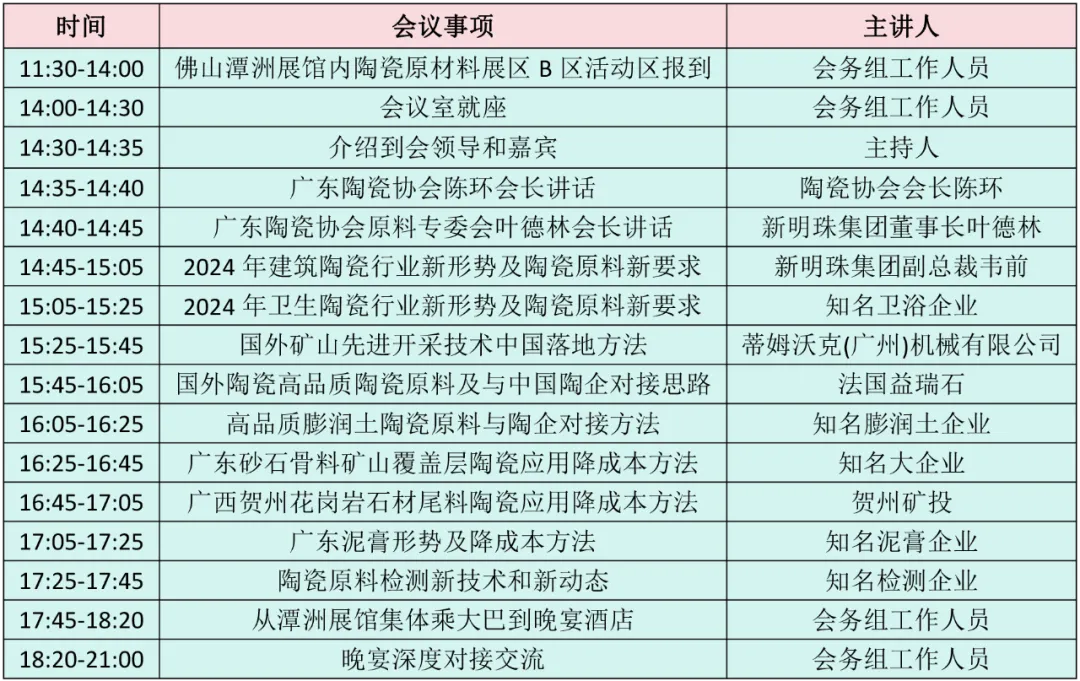 | 时间 | 会议事项 | 主讲人 |
|---|---|---|
| 11:30-14:00 | 佛山潭洲展馆内陶瓷原材料展区 B 区活动区报到 | 会务组工作人员 |
| 14:00-14:30 | 会议室就座 | 会务组工作人员 |
| 14:30-14:35 | 介绍到会领导和嘉宾 | 主持人 |
| 14:35-14:40 | 广东陶瓷协会陈环会长讲话 | 陶瓷协会会长陈环 |
| 14:40-14:45 | 广东陶瓷协会原料专委会叶德林会长讲话 | 新明珠集团董事长叶德林 |
| 14:45-15:05 | 2024 年建筑陶瓷行业新形势及陶瓷原料新要求 | 新明珠集团副总裁韦前 |
| 15:05-15:25 | 2024 年卫生陶瓷行业新形势及陶瓷原料新要求 | 知名卫浴企业 |
| 15:25-15:45 | 国外矿山先进开采技术中国落地方法 | 蒂姆沃克(广州)机械有限公司 |
| 15:45-16:05 | 国外陶瓷高品质陶瓷原料及与中国陶企对接思路 | 法国益瑞石 |
| 16:05-16:25 | 高品质膨润土陶瓷原料与陶企对接方法 | 知名膨润土企业 |
| 16:25-16:45 | 广东砂石骨料矿山覆盖层陶瓷应用降成本方法 | 知名大企业 |
| 16:45-17:05 | 广西贺州花岗岩石材尾料陶瓷应用降成本方法 | 贺州矿投 |
| 17:05-17:25 | 广东泥膏形势及降成本方法 | 知名泥膏企业 |
| 17:25-17:45 | 陶瓷原料检测新技术和新动态 | 知名检测企业 |
| 17:45-18:20 | 从潭洲展馆集体乘大巴到晚宴酒店 | 会务组工作人员 |
| 18:20-21:00 | 晚宴深度对接交流 | 会务组工作人员 |